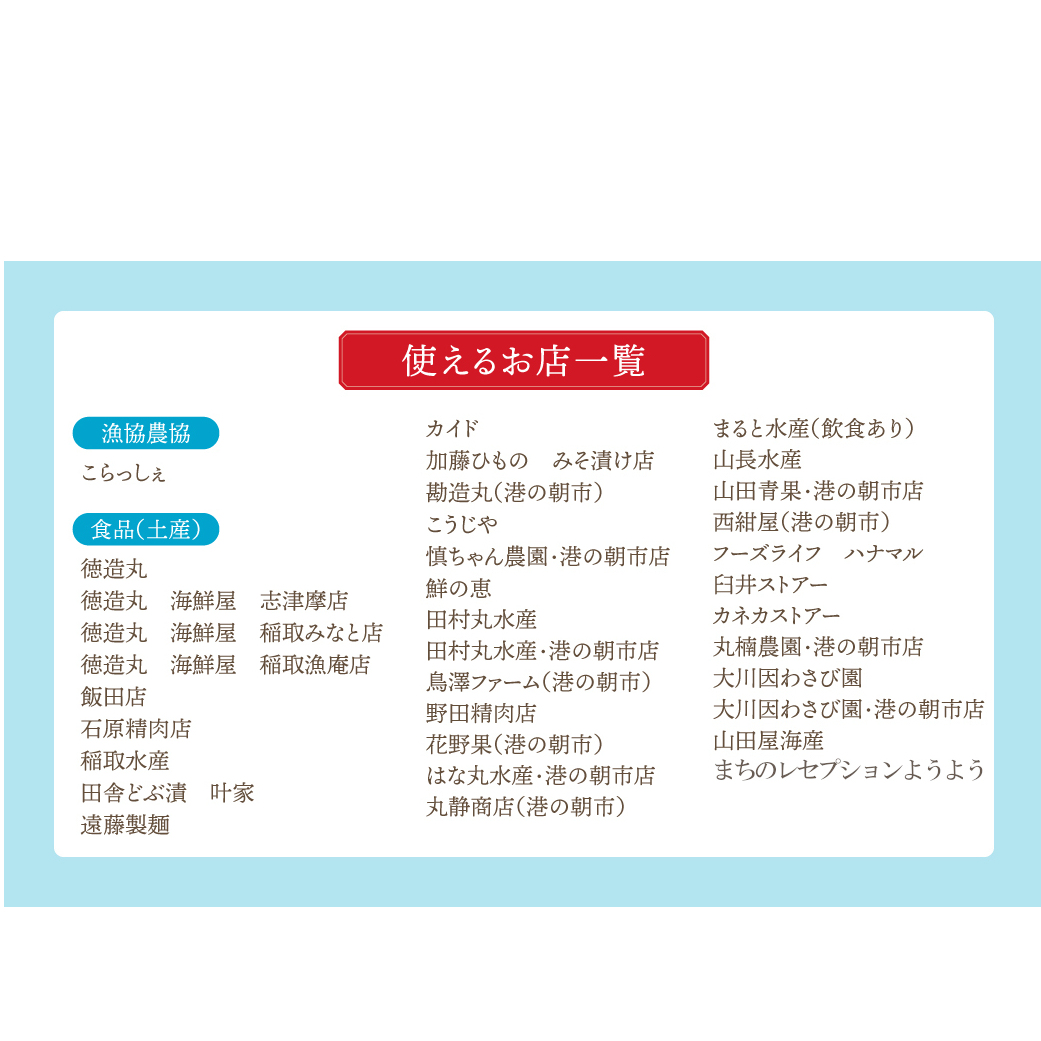 使えるお店一覧

漁協農協

こらっしぇ

食品(土産)

徳造丸
徳造丸　海鮮屋　志津摩店
徳造丸　海鮮屋　稲取みなと店
徳造丸　海鮮屋　稲取漁庵店
飯田店
石原精肉店
稲取水産
田舎どぶ漬　叶家
遠藤製麺

カイド
加藤ひもの　みそ漬け店
勘造丸(港の朝市)
こうじや
慎ちゃん農園・港の朝市店
鮮の恵
田村丸水産
田村丸水産・港の朝市店
鳥澤ファーム(港の朝市)
野田精肉店
花野果(港の朝市)
はな丸水産・港の朝市店
丸静商店(港の朝市)

まると水産(飲食あり)
山長水産
山田青果・港の朝市店
西紺屋(港の朝市)
フーズライフ　ハナマル
臼井ストアー
カネカストアー
丸楠農園・港の朝市店
大川因わさび園
大川因わさび園・港の朝市店
山田屋海産
まちのレセプションようよう